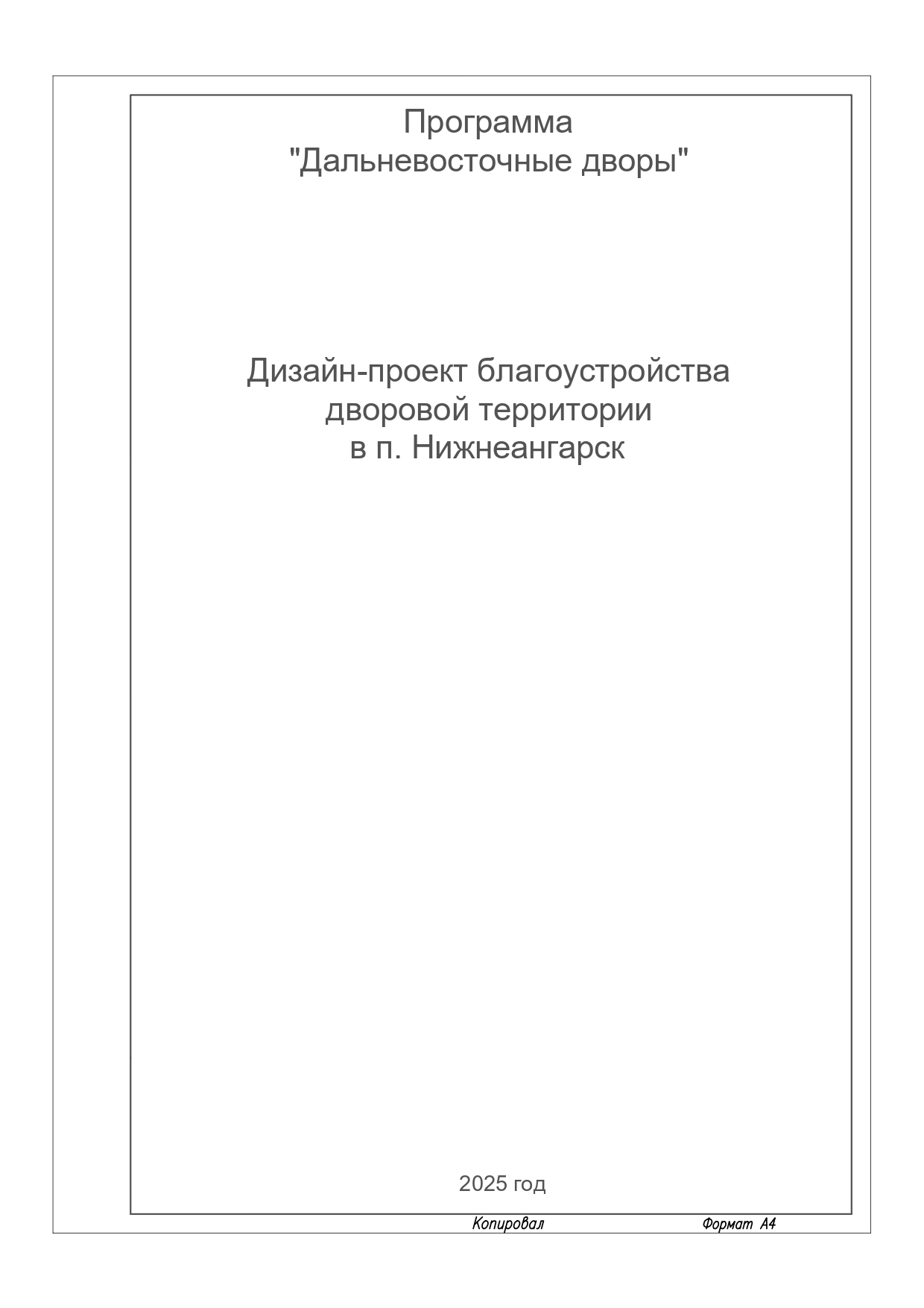 Программа
"Дальневосточные дворы"

Дизайн-проект благоустройства
дворовой территории
в п. Нижнеангарск

2025 год

Копировал Формат А4